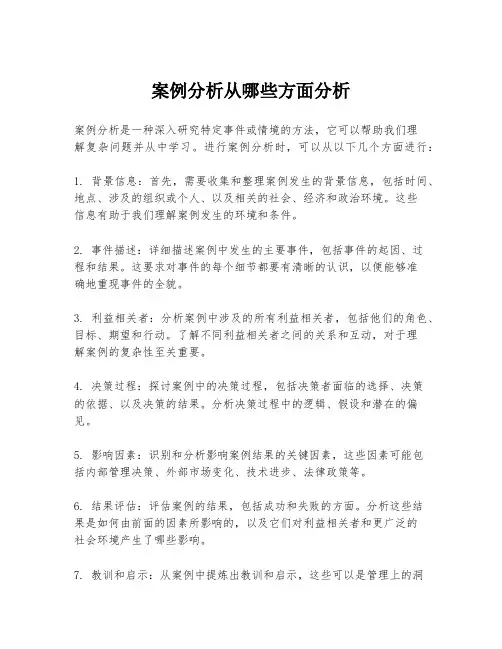 案例分析从哪些方面分析

案例分析是一种深入研究特定事件或情境的方法，它可以帮助我们理解复杂问题并从中学习。进行案例分析时，可以从以下几个方面进行：

1. 背景信息：首先，需要收集和整理案例发生的背景信息，包括时间、地点、涉及的组织或个人、以及相关的社会、经济和政治环境。这些信息有助于我们理解案例发生的环境和条件。

2. 事件描述：详细描述案例中发生的主要事件，包括事件的起因、过程和结果。这要求对事件的每个细节都要有清晰的认识，以便能够准确地重现事件的全貌。

3. 利益相关者：分析案例中涉及的所有利益相关者，包括他们的角色、目标、期望和行动。了解不同利益相关者之间的关系和互动，对于理解案例的复杂性至关重要。

4. 决策过程：探讨案例中的决策过程，包括决策者面临的选择、决策的依据、以及决策的结果。分析决策过程中的逻辑、假设和潜在的偏见。

5. 影响因素：识别和分析影响案例结果的关键因素，这些因素可能包括内部管理决策、外部市场变化、技术进步、法律政策等。

6. 结果评估：评估案例的结果，包括成功和失败的方面。分析这些结果是如何由前面的因素所影响的，以及它们对利益相关者和更广泛的社会环境产生了哪些影响。

7. 教训和启示：从案例中提炼出教训和启示，这些可以是管理上的洞